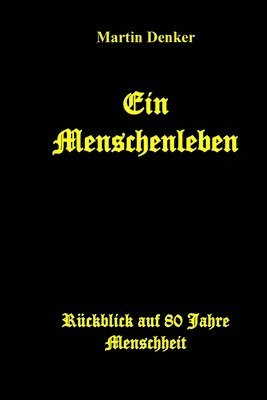 Martin Denker

Ein Menschenleben

Rückblick auf 80 Jahre Menschheit